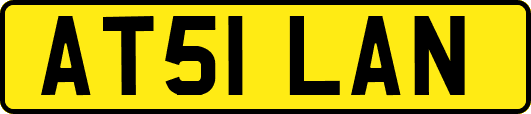 AT51 LAN